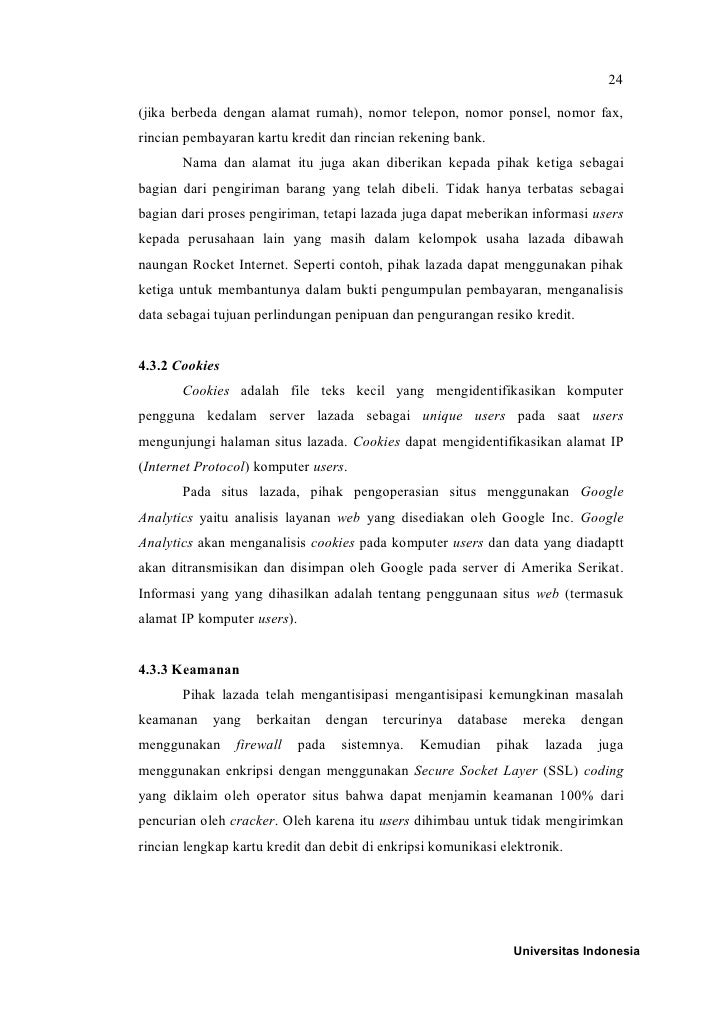 24

(jika berbeda dengan alamat rumah), nomor telepon, nomor ponsel, nomor fax, rincian pembayaran kartu kredit dan rincian rekening bank.

Nama dan alamat itu juga akan diberikan kepada pihak ketiga sebagai bagian dari pengiriman barang yang telah dibeli. Tidak hanya terbatas sebagai bagian dari proses pengiriman, tetapi lazada juga dapat meberikan informasi users kepada perusahaan lain yang masih dalam kelompok usaha lazada dibawah naungan Rocket Internet. Seperti contoh, pihak lazada dapat menggunakan pihak ketiga untuk membantunya dalam bukti pengumpulan pembayaran, menganalisis data sebagai tujuan perlindungan penipuan dan pengurangan resiko kredit.

4.3.2 Cookies

Cookies adalah file teks kecil yang mengidentifikasikan komputer pengguna kedalam server lazada sebagai unique users pada saat users mengunjungi halaman situs lazada. Cookies dapat mengidentifikasikan alamat IP (Internet Protocol) komputer users.

Pada situs lazada, pihak pengoperasian situs menggunakan Google Analytics yaitu analisis layanan web yang disediakan oleh Google Inc. Google Analytics akan menganalisis cookies pada komputer users dan data yang diadaptt akan ditransmisikan dan disimpan oleh Google pada server di Amerika Serikat. Informasi yang yang dihasilkan adalah tentang penggunaan situs web (termasuk alamat IP komputer users).

4.3.3 Keamanan

Pihak lazada telah mengantisipasi mengantisipasi kemungkinan masalah keamanan yang berkaitan dengan tercurinya database mereka dengan menggunakan firewall pada sistemnya. Kemudian pihak lazada juga menggunakan enkripsi dengan menggunakan Secure Socket Layer (SSL) coding yang diklaim oleh operator situs bahwa dapat menjamin keamanan 100% dari pencurian oleh cracker. Oleh karena itu users dihimbau untuk tidak mengirimkan rincian lengkap kartu kredit dan debit di enkripsi komunikasi elektronik.

Universitas Indonesia